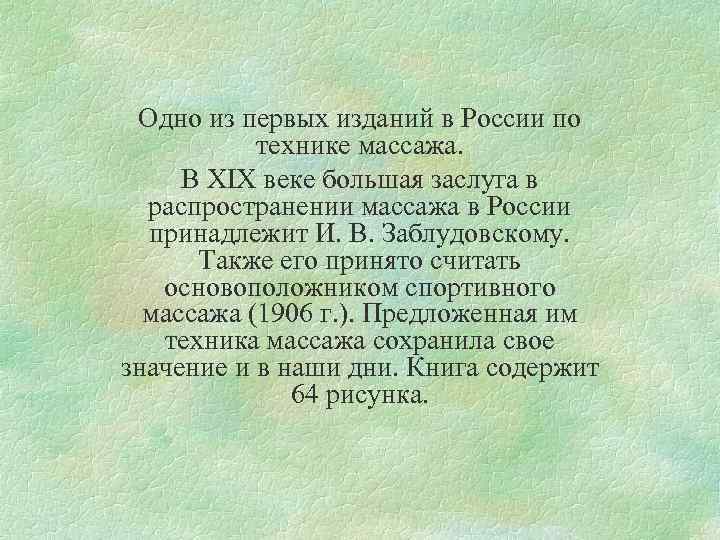 Одно из первых изданий в России по технике массажа.

В XIX веке большая заслуга в распространении массажа в России принадлежит И. В. Заблудовскому. Также его принято считать основоположником спортивного массажа (1906 г.). Предложенная им техника массажа сохранила свое значение и в наши дни. Книга содержит 64 рисунка.